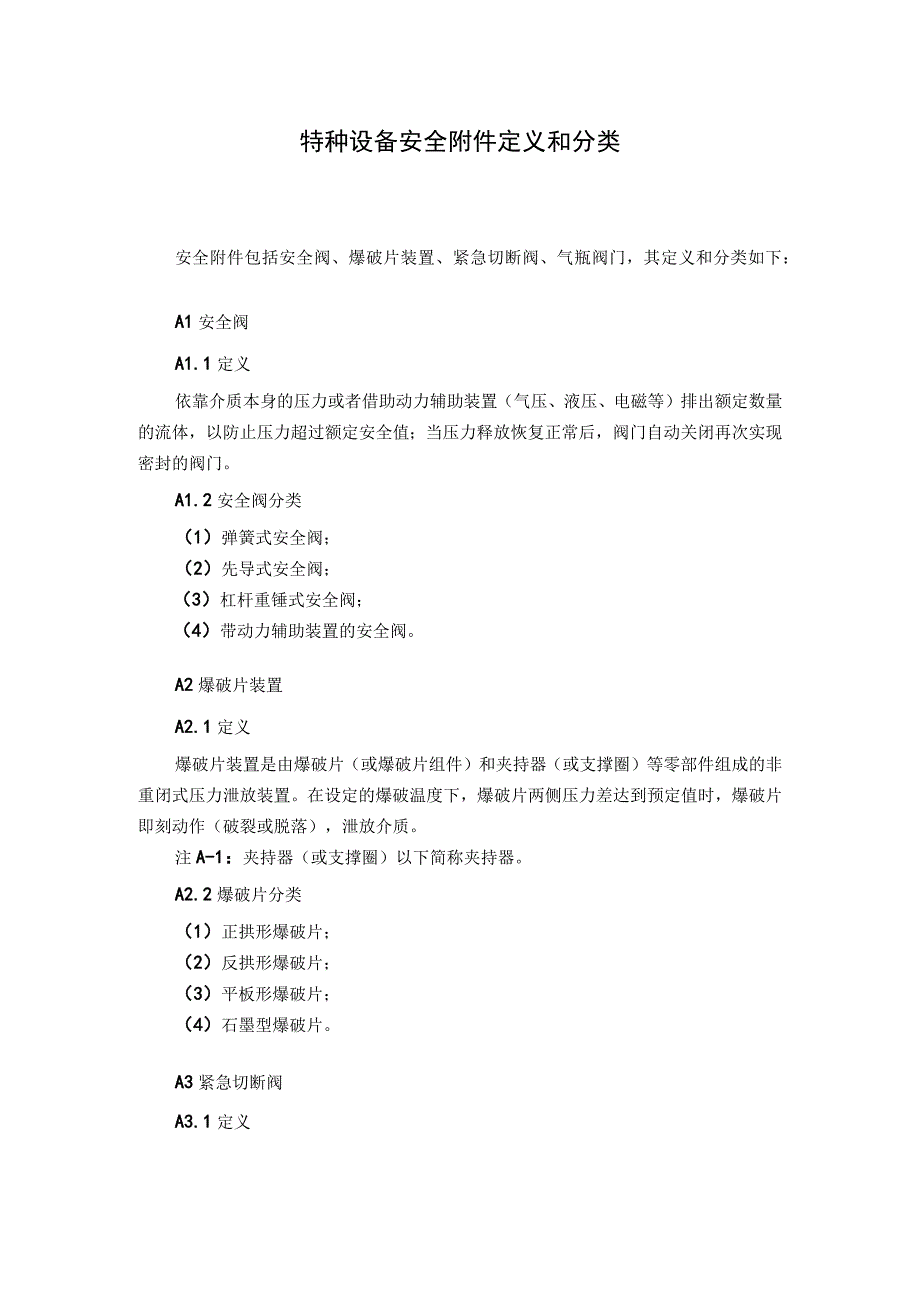 特种设备安全附件定义和分类

安全附件包括安全阀、爆破片装置、紧急切断阀、气瓶阀门，其定义和分类如下：

A1 安全阀

A1.1 定义

依靠介质本身的压力或者借助动力辅助装置（气压、液压、电磁等）排出额定数量的流体，以防止压力超过额定安全值；当压力释放恢复正常后，阀门自动关闭再次实现密封的阀门。

A1.2 安全阀分类

（1）弹簧式安全阀；

（2）先导式安全阀；

（3）杠杆重锤式安全阀；

（4）带动力辅助装置的安全阀。

A2 爆破片装置

A2.1 定义

爆破片装置是由爆破片（或爆破片组件）和夹持器（或支撑圈）等零部件组成的非重闭式压力泄放装置。在设定的爆破温度下，爆破片两侧压力差达到预定值时，爆破片即刻动作（破裂或脱落），泄放介质。

注 A-1：夹持器（或支撑圈）以下简称夹持器。

A2.2 爆破片分类

（1）正拱形爆破片；

（2）反拱形爆破片；

（3）平板形爆破片；

（4）石墨型爆破片。

A3 紧急切断阀

A3.1 定义